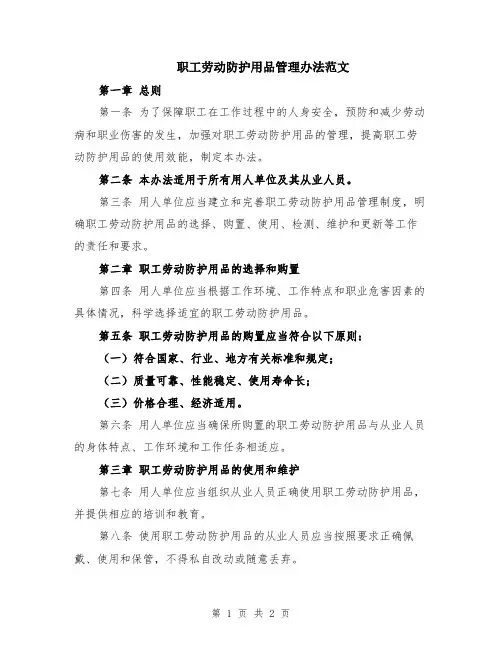 职工劳动防护用品管理办法范文

第一章 总则

第一条 为了保障职工在工作过程中的人身安全，预防和减少劳动病和职业伤害的发生，加强对职工劳动防护用品的管理，提高职工劳动防护用品的使用效能，制定本办法。

第二条 本办法适用于所有用人单位及其从业人员。

第三条 用人单位应当建立和完善职工劳动防护用品管理制度，明确职工劳动防护用品的选择、购置、使用、检测、维护和更新等工作的责任和要求。

第二章 职工劳动防护用品的选择和购置

第四条 用人单位应当根据工作环境、工作特点和职业危害因素的具体情况，科学选择适宜的职工劳动防护用品。

第五条 职工劳动防护用品的购置应当符合以下原则：

（一）符合国家、行业、地方有关标准和规定；

（二）质量可靠、性能稳定、使用寿命长；

（三）价格合理、经济适用。

第六条 用人单位应当确保所购置的职工劳动防护用品与从业人员的身体特点、工作环境和工作任务相适应。

第三章 职工劳动防护用品的使用和维护

第七条 用人单位应当组织从业人员正确使用职工劳动防护用品，并提供相应的培训和教育。

第八条 使用职工劳动防护用品的从业人员应当按照要求正确佩戴、使用和保管，不得私自改动或随意丢弃。

第 1 页 共 2 页